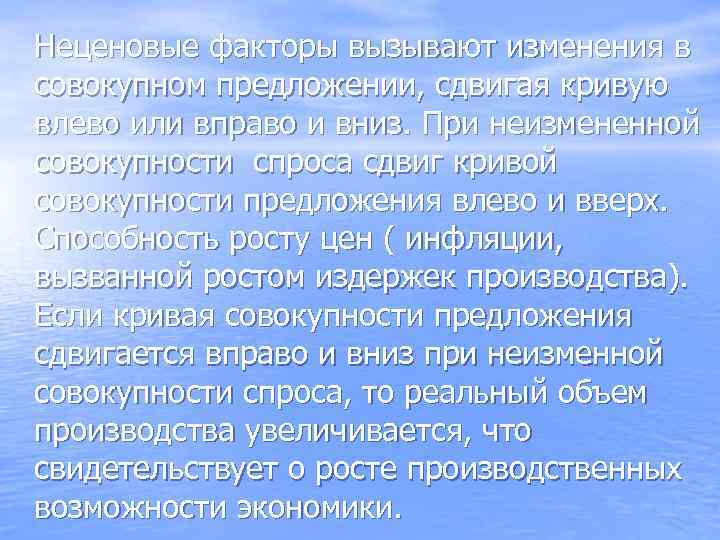 Неценовые факторы вызывают изменения в совокупном предложении, сдвигая кривую влево или вправо и вниз. При неизмененной совокупности спроса сдвиг кривой совокупности предложения влево и вверх. Способность росту цен ( инфляции, вызванной ростом издержек производства). Если кривая совокупности предложения сдвигается вправо и вниз при неизменной совокупности спроса, то реальный объем производства увеличивается, что свидетельствует о росте производственных возможности экономики.